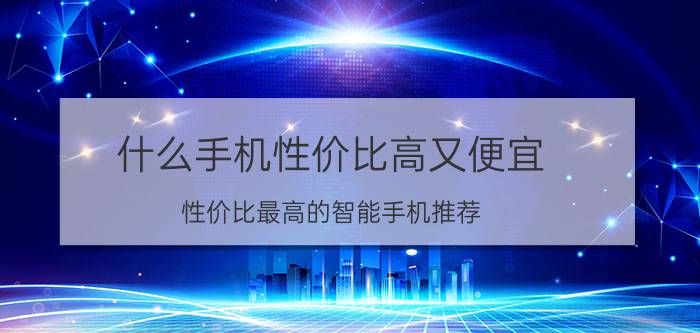 什么手机性价比高又便宜

性价比最高的智能手机推荐